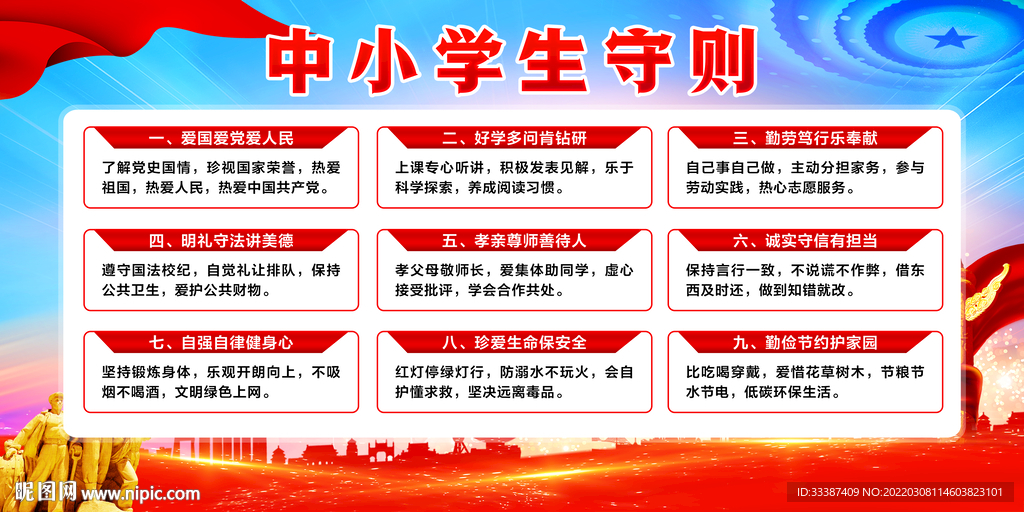 中小学生守则

一、爱国爱党爱人民

了解党史国情，珍视国家荣誉，热爱祖国，热爱人民，热爱中国共产党。

二、好学多问肯钻研

上课专心听讲，积极发表见解，乐于科学探索，养成阅读习惯。

三、勤劳笃行乐奉献

自己事自己做，主动分担家务，参与劳动实践，热心志愿服务。

四、明礼守法讲美德

遵守国法校纪，自觉礼让排队，保持公共卫生，爱护公共财物。

五、孝亲尊师善待人

孝父母敬师长，爱集体助同学，虚心接受批评，学会合作共处。

六、诚实守信有担当

保持言行一致，不说谎不作弊，借东西及时还，做到知错就改。

七、自强自律健身心

坚持锻炼身体，乐观开朗向上，不吸烟不喝酒，文明绿色上网。

八、珍爱生命保安全

红灯停绿灯行，防溺水不玩火，会自护懂求救，坚决远离毒品。

九、勤俭节约护家园

比吃喝穿戴，爱惜花草树木，节粮节水节电，低碳环保生活。

昵图网 www.nipic.com

ID:33387409 NO:20220308114603823101